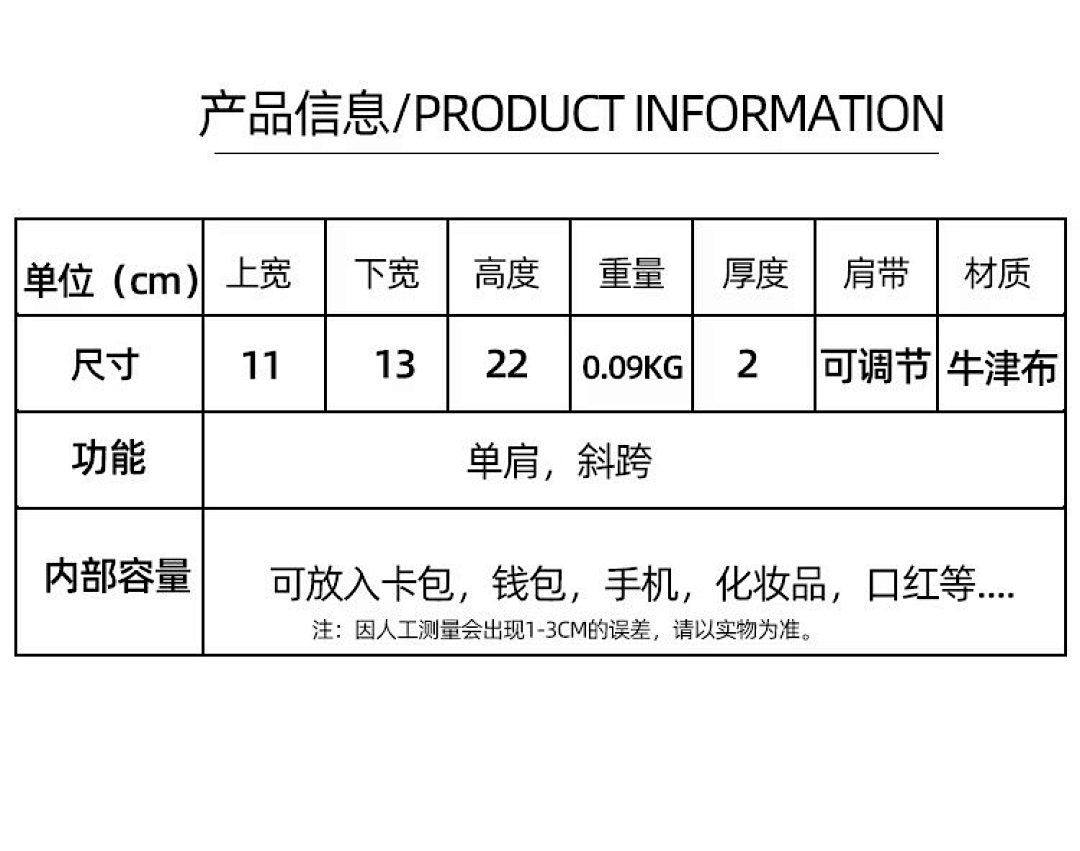 产品信息/PRODUCT INFORMATION

| 单位（cm） | 上宽 | 下宽 | 高度 | 重量 | 厚度 | 肩带 | 材质 |
|---|---|---|---|---|---|---|---|
| 尺寸 | 11 | 13 | 22 | 0.09KG | 2 | 可调节 | 牛津布 |
| 功能 | 单肩，斜跨 | | | | | | |
| 内部容量 | 可放入卡包，钱包，手机，化妆品，口红等.... 注：因人工测量会出现1-3CM的误差，请以实物为准。 | | | | | | |